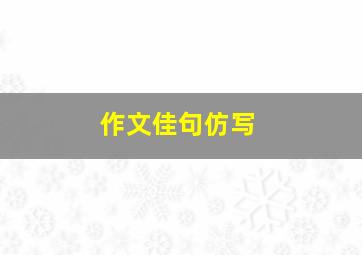 作文佳句仿写